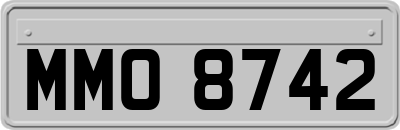 MMO 8742